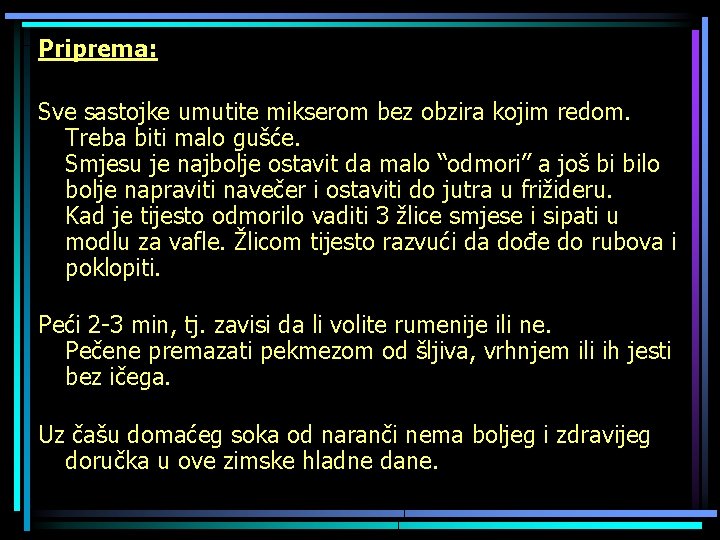 Priprema:

Sve sastojke umutite mikserom bez obzira kojim redom. Treba biti malo gušće.
Smjesu je najbolje ostavit da malo “odmori” a još bi bilo bolje napraviti navečer i ostaviti do jutra u frižideru.
Kad je tijesto odmorilo vaditi 3 žlice smjese i sipati u modlu za vafle. Žlicom tijesto razvući da dođe do rubova i poklopiti.

Peći 2-3 min, tj. zavisi da li volite rumenije ili ne.
Pečene premazati pekmezom od šljiva, vrhnjem ili ih jesti bez ičega.

Uz čašu domaćeg soka od naranči nema boljeg i zdravijeg doručka u ove zimske hladne dane.